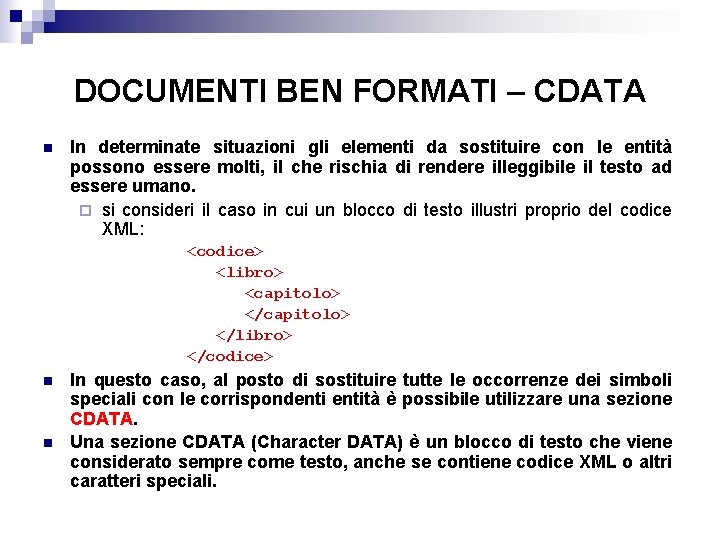 DOCUMENTI BEN FORMATI – CDATA

In determinate situazioni gli elementi da sostituire con le entità possono essere molti, il che rischia di rendere illeggibile il testo ad essere umano.

si consideri il caso in cui un blocco di testo illustri proprio del codice XML:

<codice>
<libro>
<capitolo>
</capitolo>
</libro>
</codice>

In questo caso, al posto di sostituire tutte le occorrenze dei simboli speciali con le corrispondenti entità è possibile utilizzare una sezione CDATA.

Una sezione CDATA (Character DATA) è un blocco di testo che viene considerato sempre come testo, anche se contiene codice XML o altri caratteri speciali.